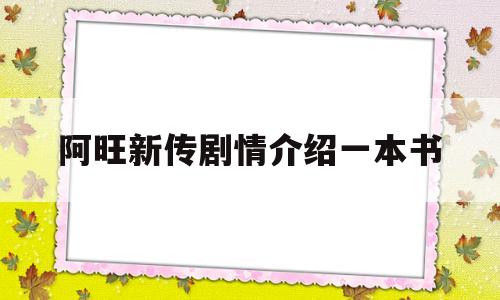 阿旺新传剧情介绍一本书